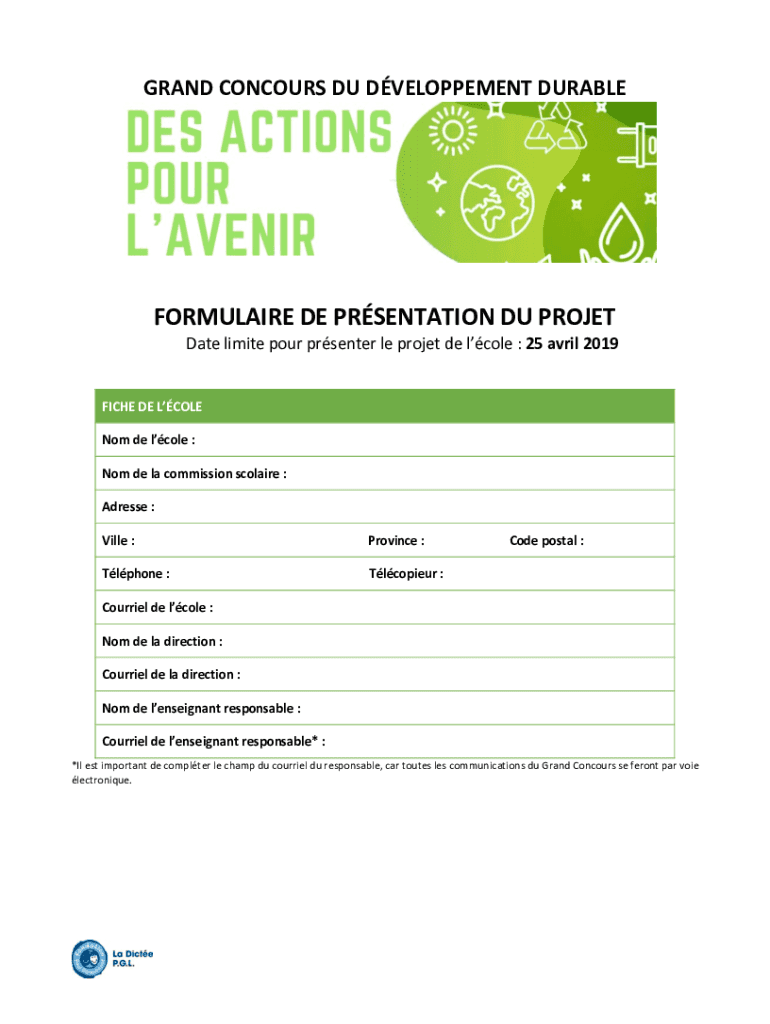 GRAND CONCOURS DU DÉVELOPPEMENT DURABLE

DES ACTIONS POUR L'AVENIR

FORMULAIRE DE PRÉSENTATION DU PROJET

Date limite pour présenter le projet de l'école : 25 avril 2019

FICHE DE L'ÉCOLE

Nom de l'école :

Nom de la commission scolaire :

Adresse :

Ville : Province : Code postal :

Téléphone : Télécopieur :

Courriel de l'école :

Nom de la direction :

Courriel de la direction :

Nom de l'enseignant responsable :

Courriel de l'enseignant responsable* :

*Il est important de compléter le champ du courriel du responsable, car toutes les communications du Grand Concours se feront par voie électronique.

La Dictée P.G.L.